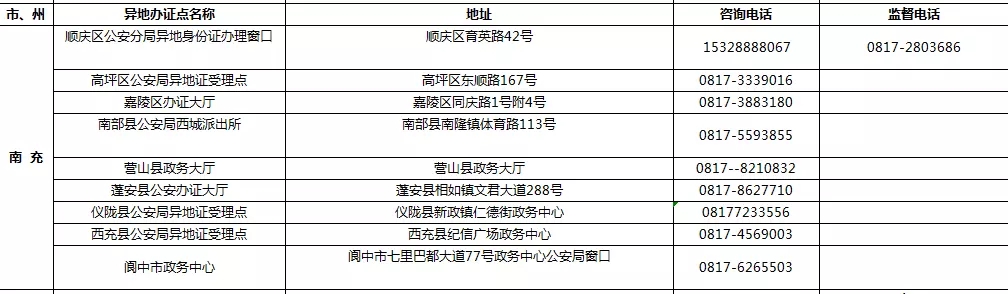 | 市、州 | 异地办证点名称 | 地址 | 咨询电话 | 监督电话 |
|---|---|---|---|---|
| 南 充 | 顺庆区公安分局异地身份证办理窗口 | 顺庆区育英路42号 | 15328888067 | 0817-2803686 |
| | 高坪区公安局异地证受理点 | 高坪区东顺路167号 | 0817-3339016 | |
| | 嘉陵区办证大厅 | 嘉陵区同庆路1号附4号 | 0817-3883180 | |
| | 南部县公安局西城派出所 | 南部县南隆镇体育路113号 | 0817-5593855 | |
| | 营山县政务大厅 | 营山县政务大厅 | 0817--8210832 | |
| | 蓬安县公安办证大厅 | 蓬安县相如镇文君大道288号 | 0817-8627710 | |
| | 仪陇县公安局异地证受理点 | 仪陇县新政镇仁德街政务中心 | 08177233556 | |
| | 西充县公安局异地证受理点 | 西充县纪信广场政务中心 | 0817-4569003 | |
| | 阆中市政务中心 | 阆中市七里巴都大道77号政务中心公安局窗口 | 0817-6265503 | |